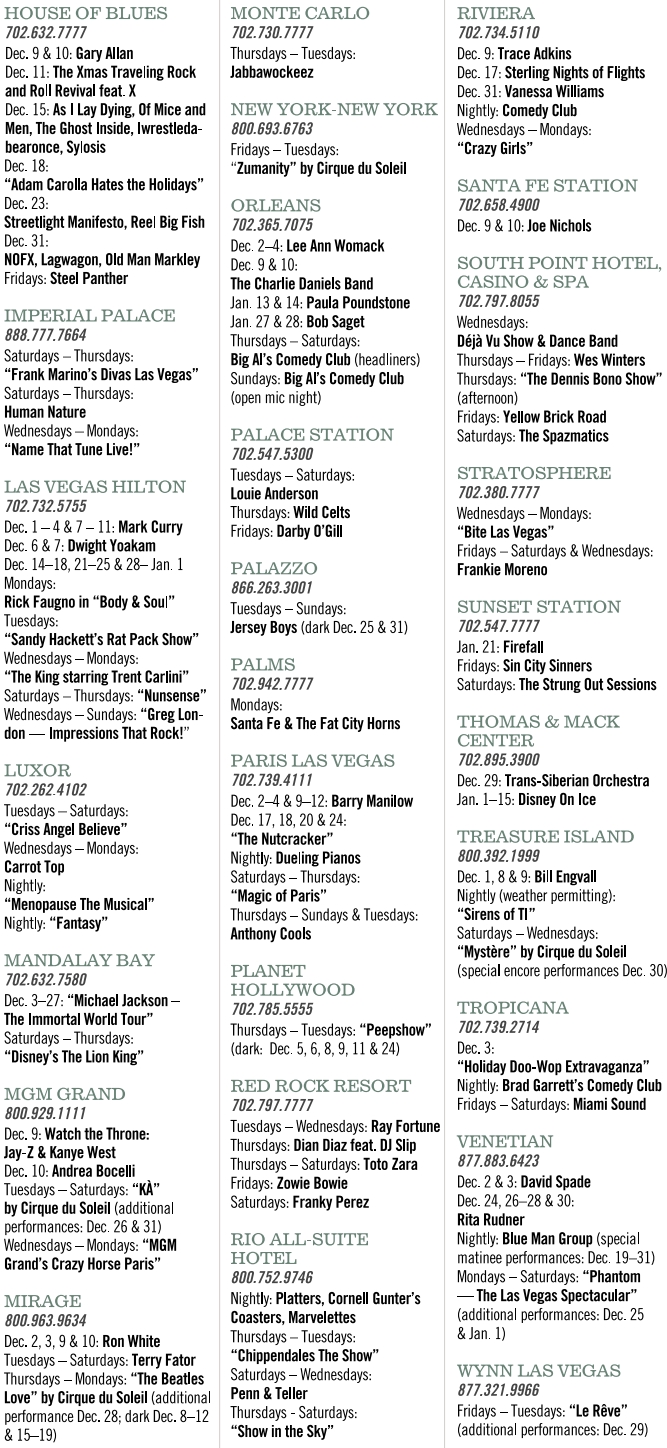 HOUSE OF BLUES
702.632.7777
Dec. 9 & 10: Gary Allan
Dec. 11: The Xmas Traveling Rock and Roll Revival feat. X
Dec. 15: As I Lay Dying, Of Mice and Men, The Ghost Inside, Iwrestledabearonce, Sylosis
Dec. 18: "Adam Carolla Hates the Holidays"
Dec. 23: Streetlight Manifesto, Reel Big Fish
Dec. 31: NOFX, Lagwagon, Old Man Markley
Fridays: Steel Panther

IMPERIAL PALACE
888.777.7664
Saturdays – Thursdays: "Frank Marino's Divas Las Vegas"
Saturdays – Thursdays: Human Nature
Wednesdays – Mondays: "Name That Tune Live!"

LAS VEGAS HILTON
702.732.5755
Dec. 1 – 4 & 7 – 11: Mark Curry
Dec. 6 & 7: Dwight Yoakam
Dec. 14–18, 21–25 & 28– Jan. 1
Mondays: Rick Faugno in "Body & Soul"
Tuesdays: "Sandy Hackett's Rat Pack Show"
Wednesdays – Mondays: "The King starring Trent Carlini"
Saturdays – Thursdays: "Nunsense"
Wednesdays – Sundays: "Greg London — Impressions That Rock!"

LUXOR
702.262.4102
Tuesdays – Saturdays: "Criss Angel Believe"
Wednesdays – Mondays: Carrot Top
Nightly: "Menopause The Musical"
Nightly: "Fantasy"

MANDALAY BAY
702.632.7580
Dec. 3–27: "Michael Jackson – The Immortal World Tour"
Saturdays – Thursdays: "Disney's The Lion King"

MGM GRAND
800.929.1111
Dec. 9: Watch the Throne: Jay-Z & Kanye West
Dec. 10: Andrea Bocelli
Tuesdays – Saturdays: "KÀ" by Cirque du Soleil (additional performances: Dec. 26 & 31)
Wednesdays – Mondays: "MGM Grand's Crazy Horse Paris"

MIRAGE
800.963.9634
Dec. 2, 3, 9 & 10: Ron White
Tuesdays – Saturdays: Terry Fator
Thursdays – Mondays: "The Beatles Love" by Cirque du Soleil (additional performance Dec. 28; dark Dec. 8–12 & 15–19)

MONTE CARLO
702.730.7777
Thursdays – Tuesdays: Jabbawockeez

NEW YORK-NEW YORK
800.693.6763
Fridays – Tuesdays: "Zumanity" by Cirque du Soleil

ORLEANS
702.365.7075
Dec. 2–4: Lee Ann Womack
Dec. 9 & 10: The Charlie Daniels Band
Jan. 13 & 14: Paula Poundstone
Jan. 27 & 28: Bob Saget
Thursdays – Saturdays: Big Al's Comedy Club (headliners)
Sundays: Big Al's Comedy Club (open mic night)

PALACE STATION
702.547.5300
Tuesdays – Saturdays: Louie Anderson
Thursdays: Wild Celts
Fridays: Darby O'Gill

PALAZZO
866.263.3001
Tuesdays – Sundays: Jersey Boys (dark Dec. 25 & 31)

PALMS
702.942.7777
Mondays: Santa Fe & The Fat City Horns

PARIS LAS VEGAS
702.739.4111
Dec. 2–4 & 9–12: Barry Manilow
Dec. 17, 18, 20 & 24: "The Nutcracker"
Nightly: Dueling Pianos
Saturdays – Thursdays: "Magic of Paris"
Thursdays – Sundays & Tuesdays: Anthony Cools

PLANET HOLLYWOOD
702.785.5555
Thursdays – Tuesdays: "Peepshow" (dark: Dec. 5, 6, 8, 9, 11 & 24)

RED ROCK RESORT
702.797.7777
Tuesdays – Wednesdays: Ray Fortune
Thursdays: Dian Diaz feat. DJ Slip
Thursdays – Saturdays: Toto Zara
Fridays: Zowie Bowie
Saturdays: Franky Perez

RIO ALL-SUITE HOTEL
800.752.9746
Nightly: Platters, Cornell Gunter's Coasters, Marvelettes
Thursdays – Tuesdays: "Chippendales The Show"
Saturdays – Wednesdays: Penn & Teller
Thursdays - Saturdays: "Show in the Sky"

RIVIERA
702.734.5110
Dec. 9: Trace Adkins
Dec. 17: Sterling Nights of Flights
Dec. 31: Vanessa Williams
Nightly: Comedy Club
Wednesdays – Mondays: "Crazy Girls"

SANTA FE STATION
702.658.4900
Dec. 9 & 10: Joe Nichols

SOUTH POINT HOTEL, CASINO & SPA
702.797.8055
Wednesdays: Déjà Vu Show & Dance Band
Thursdays – Fridays: Wes Winters
Thursdays: "The Dennis Bono Show" (afternoon)
Fridays: Yellow Brick Road
Saturdays: The Spazmatics

STRATOSPHERE
702.380.7777
Wednesdays – Mondays: "Bite Las Vegas"
Fridays – Saturdays & Wednesdays: Frankie Moreno

SUNSET STATION
702.547.7777
Jan. 21: Firefall
Fridays: Sin City Sinners
Saturdays: The Strung Out Sessions

THOMAS & MACK CENTER
702.895.3900
Dec. 29: Trans-Siberian Orchestra
Jan. 1–15: Disney On Ice

TREASURE ISLAND
800.392.1999
Dec. 1, 8 & 9: Bill Engvall
Nightly (weather permitting): "Sirens of TI"
Saturdays – Wednesdays: "Mystère" by Cirque du Soleil (special encore performances Dec. 30)

TROPICANA
702.739.2714
Dec. 3: "Holiday Doo-Wop Extravaganza"
Nightly: Brad Garrett's Comedy Club
Fridays – Saturdays: Miami Sound

VENETIAN
877.883.6423
Dec. 2 & 3: David Spade
Dec. 24, 26–28 & 30: Rita Rudner
Nightly: Blue Man Group (special matinee performances: Dec. 19–31)
Mondays – Saturdays: "Phantom — The Las Vegas Spectacular" (additional performances: Dec. 25 & Jan. 1)

WYNN LAS VEGAS
877.321.9966
Fridays – Tuesdays: "Le Rêve" (additional performances: Dec. 29)